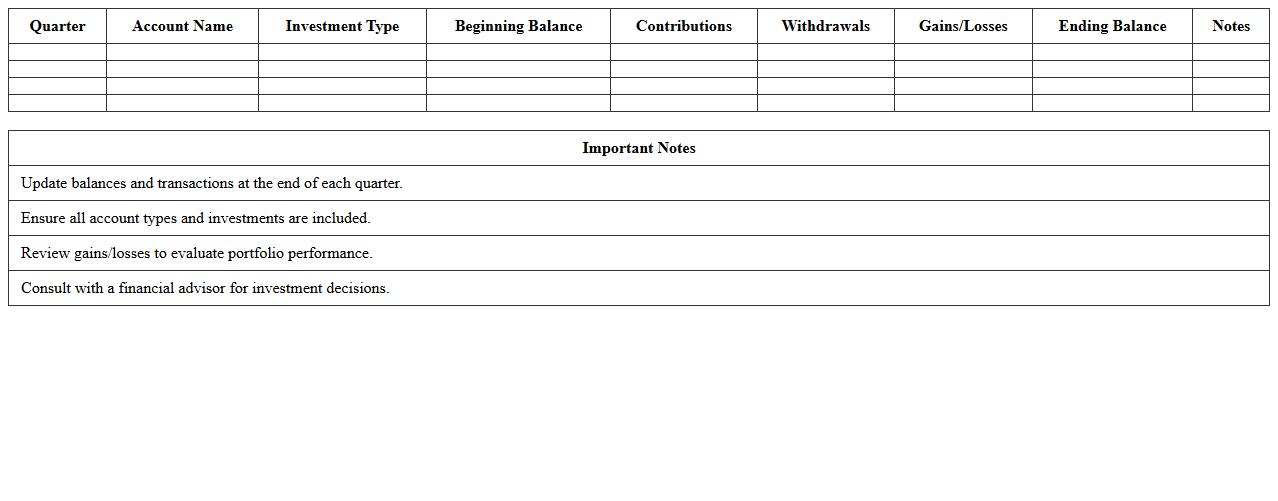 | Quarter | Account Name | Investment Type | Beginning Balance | Contributions | Withdrawals | Gains/Losses | Ending Balance | Notes |
|---|---|---|---|---|---|---|---|---|
| | | | | | | | | |
| | | | | | | | | |
| | | | | | | | | |
| | | | | | | | | |

| Important Notes |
|---|
| Update balances and transactions at the end of each quarter. |
| Ensure all account types and investments are included. |
| Review gains/losses to evaluate portfolio performance. |
| Consult with a financial advisor for investment decisions. |